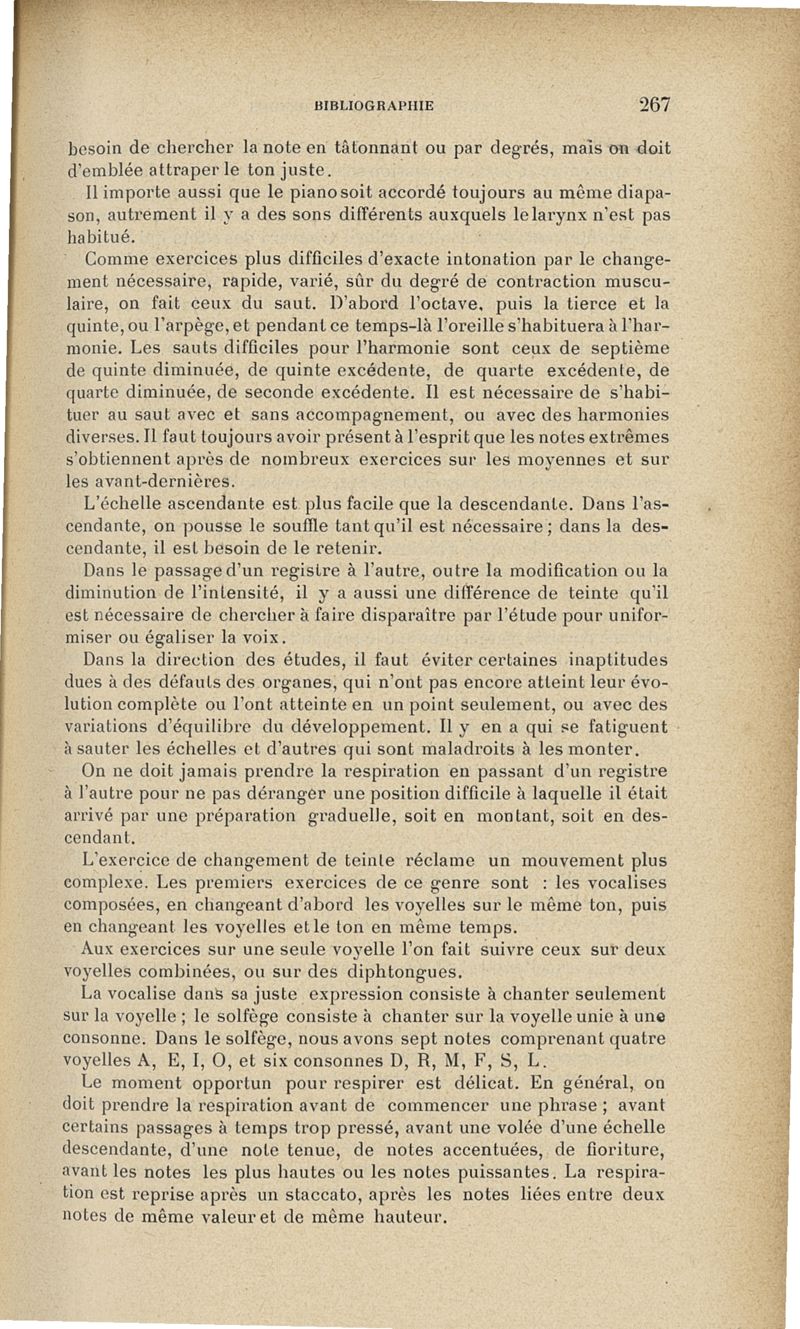 BIBLIOGRAPHIE 267

besoin de chercher la note en tâtonnant ou par degrés, mais on doit d'emblée attraper le ton juste.

Il importe aussi que le piano soit accordé toujours au même diapason, autrement il y a des sons différents auxquels le larynx n'est pas habitué.

Comme exercices plus difficiles d'exacte intonation par le changement nécessaire, rapide, varié, sûr du degré de contraction musculaire, on fait ceux du saut. D'abord l'octave, puis la tierce et la quinte, ou l'arpège, et pendant ce temps-là l'oreille s'habituera à l'harmonie. Les sauts difficiles pour l'harmonie sont ceux de septième de quinte diminuée, de quinte excédente, de quarte excédente, de quarte diminuée, de seconde excédente. Il est nécessaire de s'habituer au saut avec et sans accompagnement, ou avec des harmonies diverses. Il faut toujours avoir présent à l'esprit que les notes extrêmes s'obtiennent après de nombreux exercices sur les moyennes et sur les avant-dernières.

L'échelle ascendante est plus facile que la descendante. Dans l'ascendante, on pousse le souffle tant qu'il est nécessaire ; dans la descendante, il est besoin de le retenir.

Dans le passage d'un registre à l'autre, outre la modification ou la diminution de l'intensité, il y a aussi une différence de teinte qu'il est nécessaire de chercher à faire disparaître par l'étude pour uniformiser ou égaliser la voix.

Dans la direction des études, il faut éviter certaines inaptitudes dues à des défauts des organes, qui n'ont pas encore atteint leur évolution complète ou l'ont atteinte en un point seulement, ou avec des variations d'équilibre du développement. Il y en a qui se fatiguent à sauter les échelles et d'autres qui sont maladroits à les monter.

On ne doit jamais prendre la respiration en passant d'un registre à l'autre pour ne pas déranger une position difficile à laquelle il était arrivé par une préparation graduelle, soit en montant, soit en descendant.

L'exercice de changement de teinte réclame un mouvement plus complexe. Les premiers exercices de ce genre sont : les vocalises composées, en changeant d'abord les voyelles sur le même ton, puis en changeant les voyelles et le ton en même temps.

Aux exercices sur une seule voyelle l'on fait suivre ceux sur deux voyelles combinées, ou sur des diphtongues.

La vocalise dans sa juste expression consiste à chanter seulement sur la voyelle ; le solfège consiste à chanter sur la voyelle unie à une consonne. Dans le solfège, nous avons sept notes comprenant quatre voyelles A, E, I, O, et six consonnes D, R, M, F, S, L.

Le moment opportun pour respirer est délicat. En général, on doit prendre la respiration avant de commencer une phrase ; avant certains passages à temps trop pressé, avant une volée d'une échelle descendante, d'une note tenue, de notes accentuées, de fioriture, avant les notes les plus hautes ou les notes puissantes. La respiration est reprise après un staccato, après les notes liées entre deux notes de même valeur et de même hauteur.